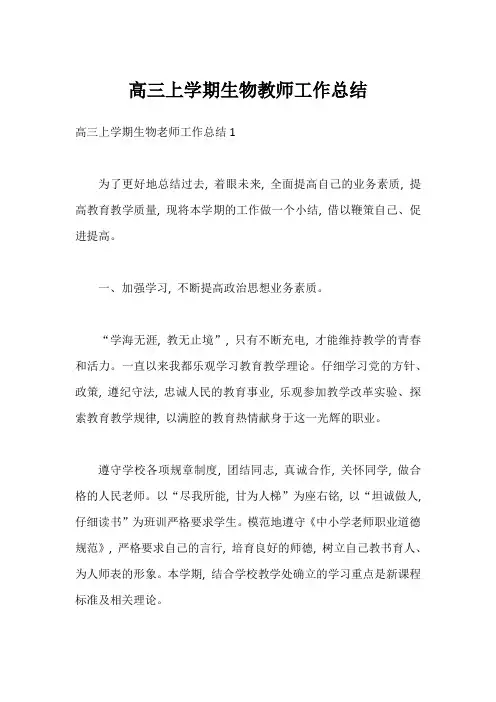 高三上学期生物教师工作总结

高三上学期生物老师工作总结 1

为了更好地总结过去，着眼未来，全面提高自己的业务素质，提高教育教学质量，现将本学期的工作做一个小结，借以鞭策自己、促进提高。

一、加强学习，不断提高政治思想业务素质。

“学海无涯，教无止境”，只有不断充电，才能维持教学的青春和活力。一直以来我都乐观学习教育教学理论。仔细学习党的方针、政策，遵纪守法，忠诚人民的教育事业，乐观参加教学改革实验、探索教育教学规律，以满腔的教育热情献身于这一光辉的职业。

遵守学校各项规章制度，团结同志，真诚合作，关怀同学，做合格的人民老师。以“尽我所能，甘为人梯”为座右铭，以“坦诚做人，仔细读书”为班训严格要求学生。模范地遵守《中小学老师职业道德规范》，严格要求自己的言行，培育良好的师德，树立自己教书育人、为人师表的形象。本学期，结合学校教学处确立的学习重点是新课程标准及相关理论。